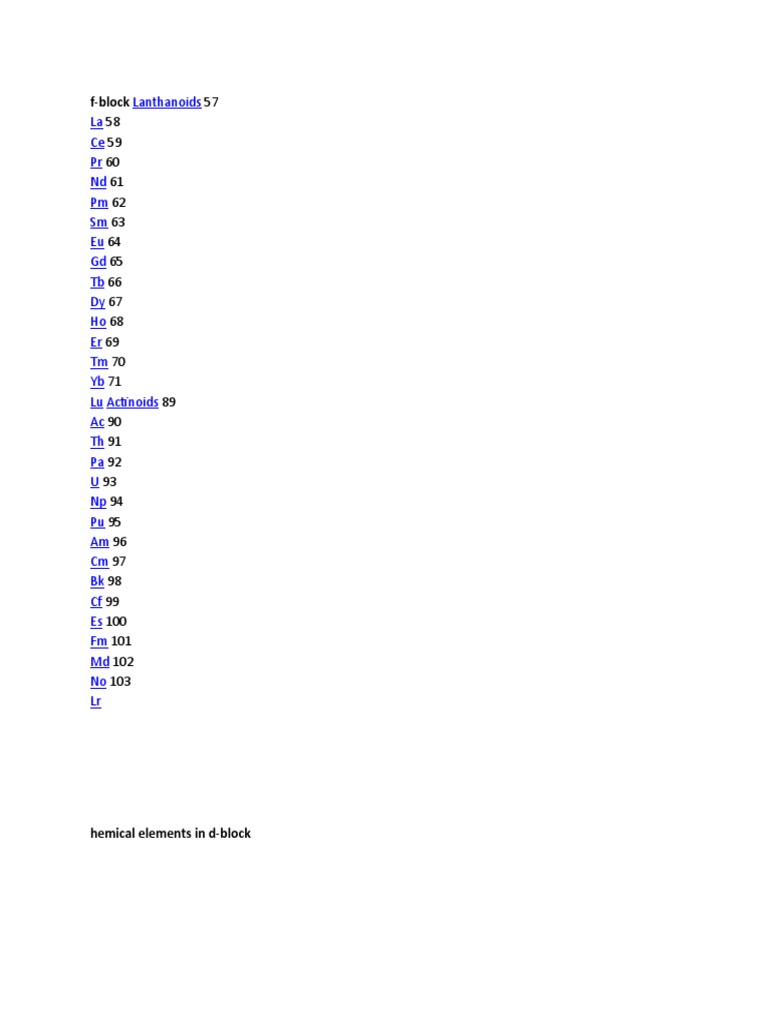 f-block Lanthanoids 57
La 58
Ce 59
Pr 60
Nd 61
Pm 62
Sm 63
Eu 64
Gd 65
Tb 66
Dy 67
Ho 68
Er 69
Tm 70
Yb 71
Lu Actinoids 89
Ac 90
Th 91
Pa 92
U 93
Np 94
Pu 95
Am 96
Cm 97
Bk 98
Cf 99
Es 100
Fm 101
Md 102
No 103
Lr

hemical elements in d-block